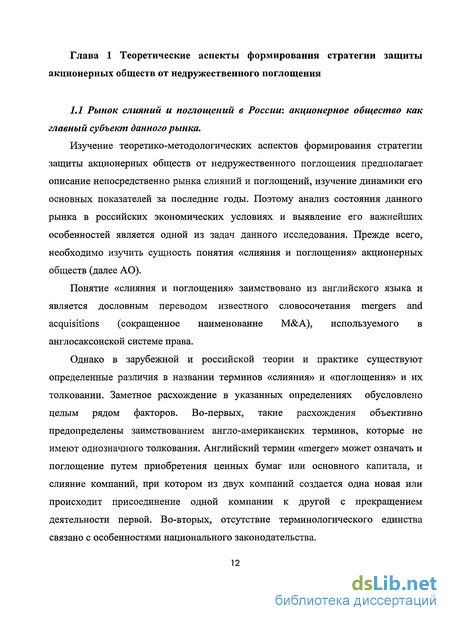 Глава 1 Теоретические аспекты формирования стратегии защиты акционерных обществ от недружественного поглощения

1.1 Рынок слияний и поглощений в России: акционерное общество как главный субъект данного рынка.

Изучение теоретико-методологических аспектов формирования стратегии защиты акционерных обществ от недружественного поглощения предполагает описание непосредственно рынка слияний и поглощений, изучение динамики его основных показателей за последние годы. Поэтому анализ состояния данного рынка в российских экономических условиях и выявление его важнейших особенностей является одной из задач данного исследования. Прежде всего, необходимо изучить сущность понятия «слияния и поглощения» акционерных обществ (далее АО).

Понятие «слияния и поглощения» заимствовано из английского языка и является дословным переводом известного словосочетания mergers and acquisitions (сокращенное наименование M&A), используемого в англосаксонской системе права.

Однако в зарубежной и российской теории и практике существуют определенные различия в названии терминов «слияния» и «поглощения» и их толковании. Заметное расхождение в указанных определениях обусловлено целым рядом факторов. Во-первых, такие расхождения объективно предопределены заимствованием англо-американских терминов, которые не имеют однозначного толкования. Английский термин «merger» может означать и поглощение путем приобретения ценных бумаг или основного капитала, и слияние компаний, при котором из двух компаний создается одна новая или происходит присоединение одной компании к другой с прекращением деятельности первой. Во-вторых, отсутствие терминологического единства связано с особенностями национального законодательства.

12

dsLib.net
библиотека диссертаций